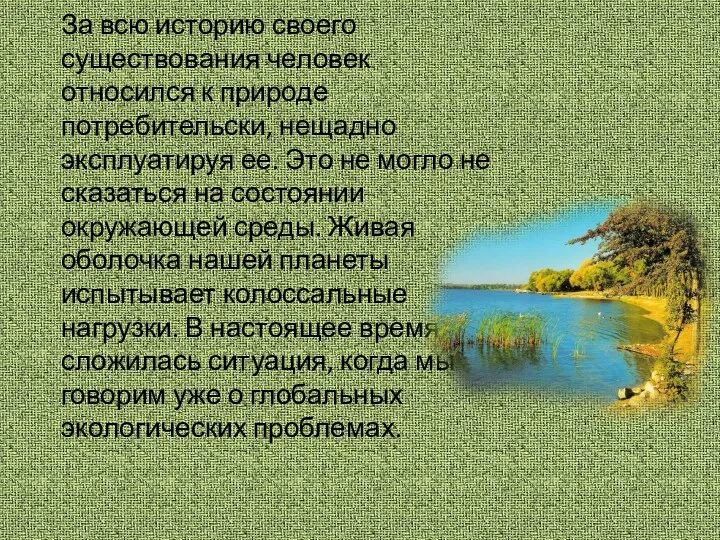 За всю историю своего существования человек относился к природе потребительски, нещадно эксплуатируя ее. Это не могло не сказаться на состоянии окружающей среды. Живая оболочка нашей планеты испытывает колоссальные нагрузки. В настоящее время сложилась ситуация, когда мы говорим уже о глобальных экологических проблемах.